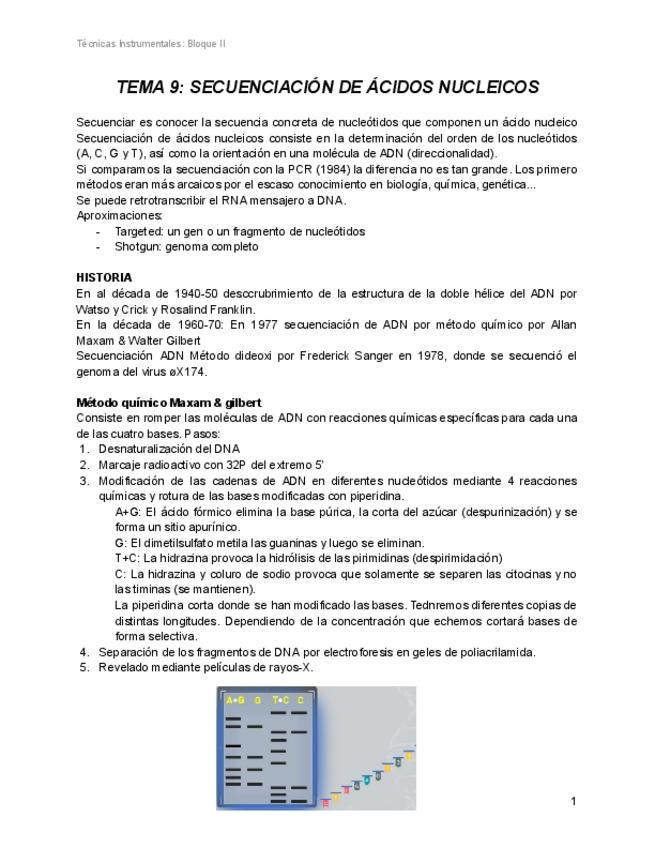 Técnicas Instrumentales: Bloque II

TEMA 9: SECUENCIACIÓN DE ÁCIDOS NUCLEICOS

Secuenciar es conocer la secuencia concreta de nucleótidos que componen un ácido nucleico Secuenciación de ácidos nucleicos consiste en la determinación del orden de los nucleótidos (A, C, G y T), así como la orientación en una molécula de ADN (direccionalidad).
Si comparamos la secuenciación con la PCR (1984) la diferencia no es tan grande. Los primero métodos eran más arcaicos por el escaso conocimiento en biología, química, genética...
Se puede retrotranscribir el RNA mensajero a DNA.
Aproximaciones:
- Targeted: un gen o un fragmento de nucleótidos
- Shotgun: genoma completo

HISTORIA
En al década de 1940-50 desccrubrimiento de la estructura de la doble hélice del ADN por Watso y Crick y Rosalind Franklin.
En la década de 1960-70: En 1977 secuenciación de ADN por método químico por Allan Maxam & Walter Gilbert
Secuenciación ADN Método dideoxi por Frederick Sanger en 1978, donde se secuenció el genoma del virus øX174.

Método químico Maxam & gilbert
Consiste en romper las moléculas de ADN con reacciones químicas específicas para cada una de las cuatro bases. Pasos:
1. Desnaturalización del DNA
2. Marcaje radioactivo con 32P del extremo 5'
3. Modificación de las cadenas de ADN en diferentes nucleótidos mediante 4 reacciones químicas y rotura de las bases modificadas con piperidina.
A+G: El ácido fórmico elimina la base púrica, la corta del azúcar (despurinización) y se forma un sitio apurínico.
G: El dimetilsulfato metila las guaninas y luego se eliminan.
T+C: La hidrazina provoca la hidrólisis de las pirimidinas (despirimidación)
C: La hidrazina y coluro de sodio provoca que solamente se separen las citocinas y no las timinas (se mantienen).
La piperidina corta donde se han modificado las bases. Tednremos diferentes copias de distintas longitudes. Dependiendo de la concentración que echemos cortará bases de forma selectiva.
4. Separación de los fragmentos de DNA por electroforesis en geles de poliacrilamida.
5. Revelado mediante películas de rayos-X.

A+G G T+C C

1